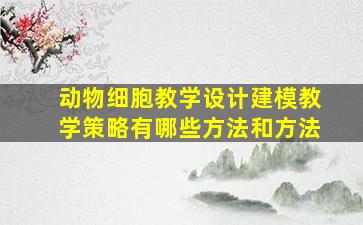 动物细胞教学设计建模教学策略有哪些方法和方法